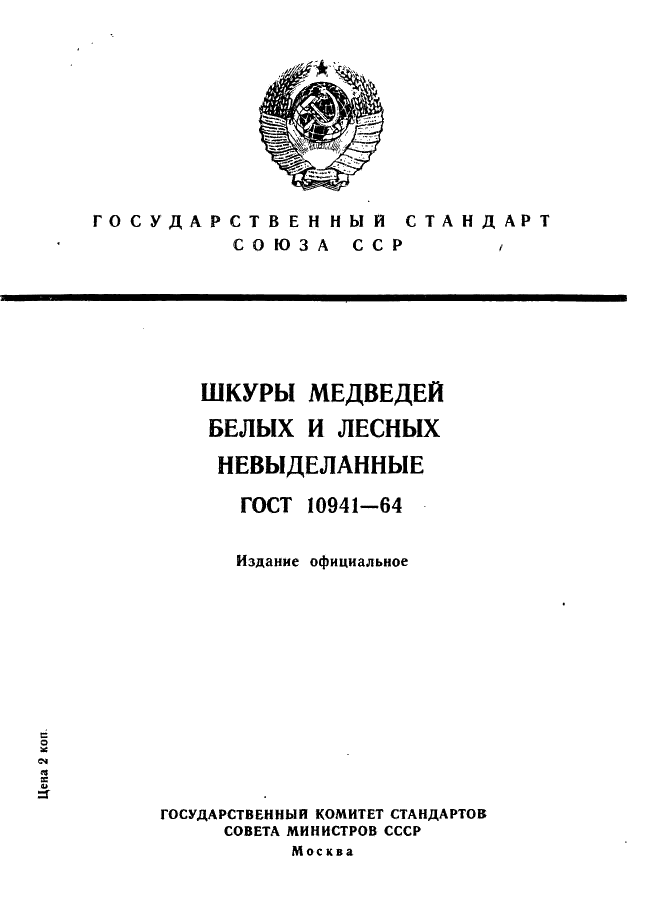 ГОСУДАРСТВЕННЫЙ СТАНДАРТ
СОЮЗА ССР

ШКУРЫ МЕДВЕДЕЙ
БЕЛЫХ И ЛЕСНЫХ
НЕВЫДЕЛАННЫЕ
ГОСТ 10941—64

Издание официальное

Цена 2 коп.

ГОСУДАРСТВЕННЫЙ КОМИТЕТ СТАНДАРТОВ
СОВЕТА МИНИСТРОВ СССР
Москва